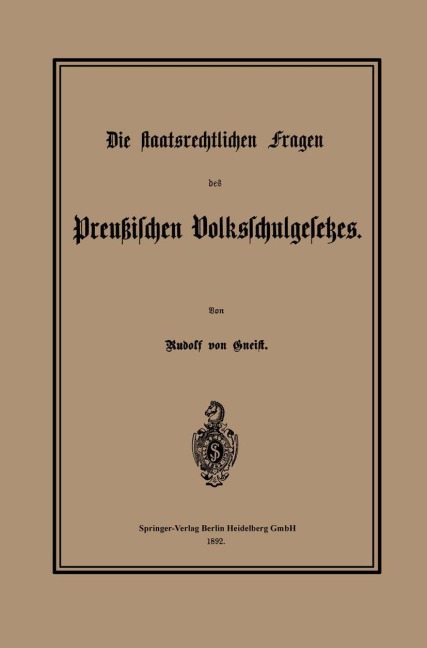 Die staatsrechtlichen Fragen

des

Preußischen Volksschulgesetzes.

Von

Rudolf von Gneist.

Springer-Verlag Berlin Heidelberg GmbH
1892.